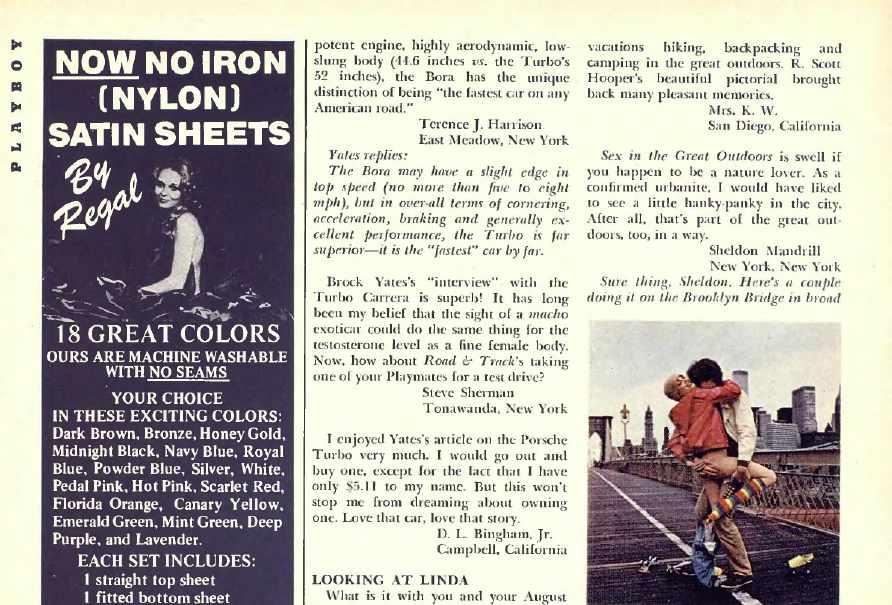 PLAYBOY

NOW NO IRON (NYLON) SATIN SHEETS

By Regal

18 GREAT COLORS
OURS ARE MACHINE WASHABLE WITH NO SEAMS

YOUR CHOICE IN THESE EXCITING COLORS: Dark Brown, Bronze, Honey Gold, Midnight Black, Navy Blue, Royal Blue, Powder Blue, Silver, White, Pedal Pink, Hot Pink, Scarlet Red, Florida Orange, Canary Yellow, Emerald Green, Mint Green, Deep Purple, and Lavender.

EACH SET INCLUDES:
1 straight top sheet
1 fitted bottom sheet

potent engine, highly aerodynamic, low-slung body (44.6 inches vs. the Turbo's 52 inches), the Bora has the unique distinction of being "the fastest car on any American road."

Terence J. Harrison
East Meadow, New York

Yates replies:
The Bora may have a slight edge in top speed (no more than five to eight mph), but in over-all terms of cornering, acceleration, braking and generally excellent performance, the Turbo is far superior—it is the "fastest" car by far.

Brock Yates's "interview" with the Turbo Carrera is superb! It has long been my belief that the sight of a macho exoticar could do the same thing for the testosterone level as a fine female body. Now, how about Road & Track's taking one of your Playmates for a test drive?

Steve Sherman
Tonawanda, New York

I enjoyed Yates's article on the Porsche Turbo very much. I would go out and buy one, except for the fact that I have only $5.11 to my name. But this won't stop me from dreaming about owning one. Love that car, love that story.

D. L. Bingham, Jr.
Campbell, California

LOOKING AT LINDA
What is it with you and your August

vacations hiking, backpacking and camping in the great outdoors. R. Scott Hooper's beautiful pictorial brought back many pleasant memories.

Mrs. K. W.
San Diego, California

Sex in the Great Outdoors is swell if you happen to be a nature lover. As a confirmed urbanite, I would have liked to see a little hanky-panky in the city. After all, that's part of the great outdoors, too, in a way.

Sheldon Mandrill
New York, New York

Sure thing, Sheldon. Here's a couple doing it on the Brooklyn Bridge in broad